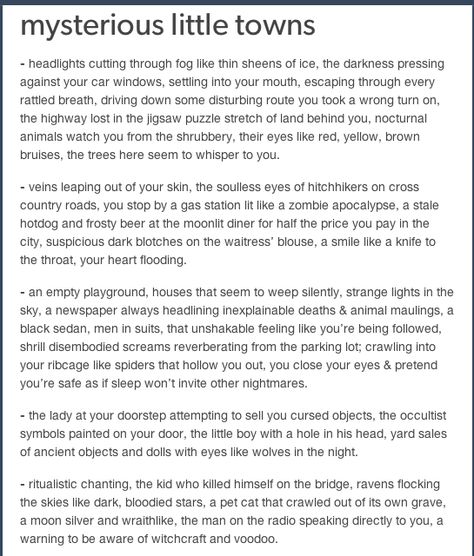 mysterious little towns

- headlights cutting through fog like thin sheens of ice, the darkness pressing against your car windows, settling into your mouth, escaping through every rattled breath, driving down some disturbing route you took a wrong turn on, the highway lost in the jigsaw puzzle stretch of land behind you, nocturnal animals watch you from the shrubbery, their eyes like red, yellow, brown bruises, the trees here seem to whisper to you.

- veins leaping out of your skin, the soulless eyes of hitchhikers on cross country roads, you stop by a gas station lit like a zombie apocalypse, a stale hotdog and frosty beer at the moonlit diner for half the price you pay in the city, suspicious dark blotches on the waitress' blouse, a smile like a knife to the throat, your heart flooding.

- an empty playground, houses that seem to weep silently, strange lights in the sky, a newspaper always headlining inexplainable deaths & animal maulings, a black sedan, men in suits, that unshakable feeling like you're being followed, shrill disembodied screams reverberating from the parking lot; crawling into your ribcage like spiders that hollow you out, you close your eyes & pretend you're safe as if sleep won't invite other nightmares.

- the lady at your doorstep attempting to sell you cursed objects, the occultist symbols painted on your door, the little boy with a hole in his head, yard sales of ancient objects and dolls with eyes like wolves in the night.

- ritualistic chanting, the kid who killed himself on the bridge, ravens flocking the skies like dark, bloodied stars, a pet cat that crawled out of its own grave, a moon silver and wraithlike, the man on the radio speaking directly to you, a warning to be aware of witchcraft and voodoo.